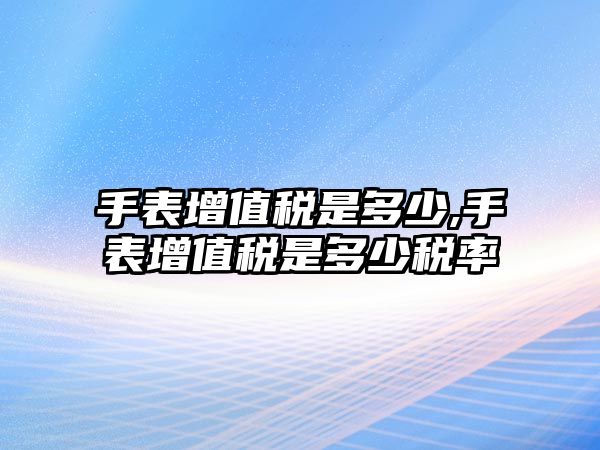 手表增值税是多少,手表增值税是多少税率